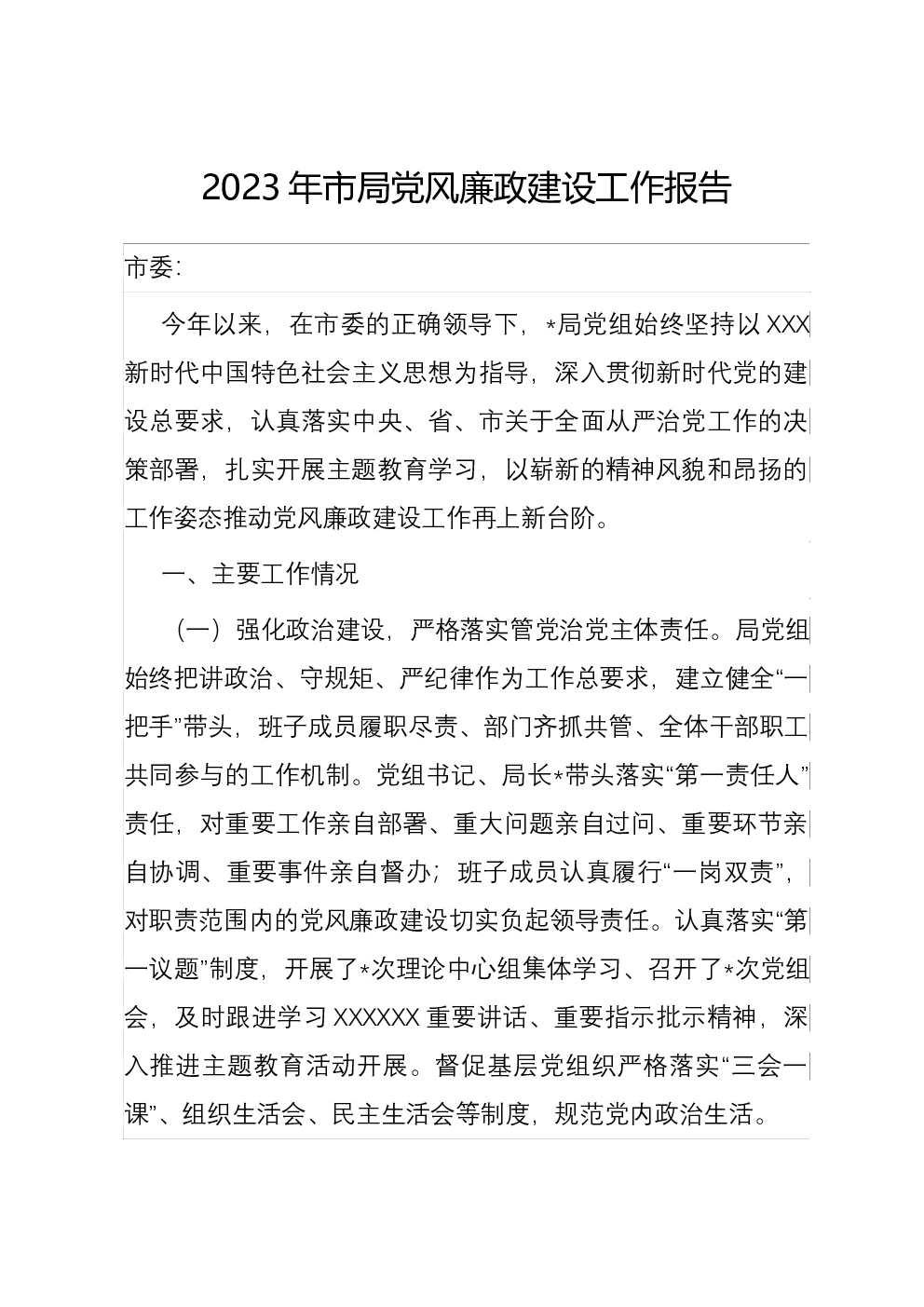 2023年市局党风廉政建设工作报告

市委:

今年以来，在市委的正确领导下，*局党组始终坚持以XXX新时代中国特色社会主义思想为指导，深入贯彻新时代党的建设总要求，认真落实中央、省、市关于全面从严治党工作的决策部署，扎实开展主题教育学习，以崭新的精神风貌和昂扬的工作姿态推动党风廉政建设工作再上新台阶。

一、主要工作情况

（一）强化政治建设，严格落实管党治党主体责任。局党组始终把讲政治、守规矩、严纪律作为工作总要求，建立健全“一把手”带头，班子成员履职尽责、部门齐抓共管、全体干部职工共同参与的工作机制。党组书记、局长*带头落实“第一责任人”责任，对重要工作亲自部署、重大问题亲自过问、重要环节亲自协调、重要事件亲自督办；班子成员认真履行“一岗双责”，对职责范围内的党风廉政建设切实负起领导责任。认真落实“第一议题”制度，开展了*次理论中心组集体学习、召开了*次党组会，及时跟进学习XXXXXX重要讲话、重要指示批示精神，深入推进主题教育活动开展。督促基层党组织严格落实“三会一课”、组织生活会、民主生活会等制度，规范党内政治生活。